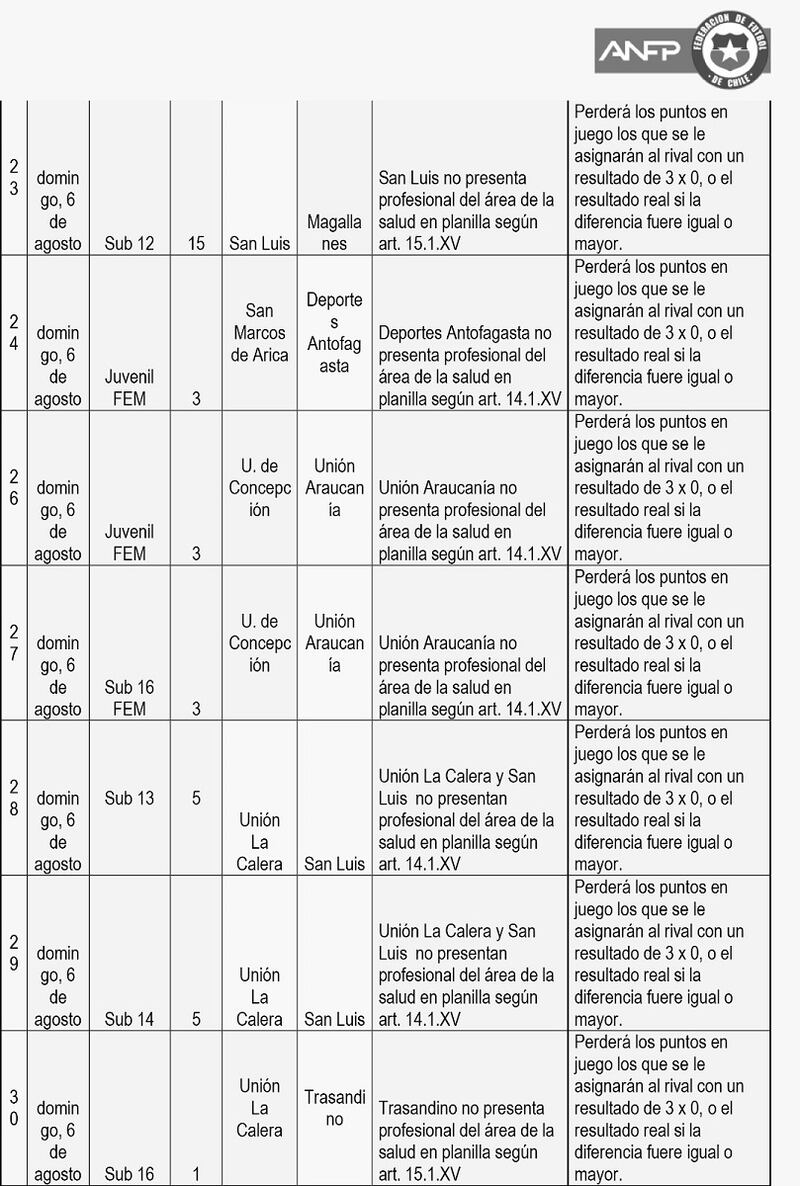 ANFP FEDERACION DE FUTBOL DE CHILE

| | | | | | | | |
|---|---|---|---|---|---|---|---|
| 23 | domingo, 6 de agosto | Sub 12 | 15 | San Luis | Magallanes | San Luis no presenta profesional del área de la salud en planilla según art. 15.1.XV | Perderá los puntos en juego los que se le asignarán al rival con un resultado de 3 x 0, o el resultado real si la diferencia fuere igual o mayor. |
| 24 | domingo, 6 de agosto | Juvenil FEM | 3 | San Marcos de Arica | Deportes Antofagasta | Deportes Antofagasta no presenta profesional del área de la salud en planilla según art. 14.1.XV | Perderá los puntos en juego los que se le asignarán al rival con un resultado de 3 x 0, o el resultado real si la diferencia fuere igual o mayor. |
| 26 | domingo, 6 de agosto | Juvenil FEM | 3 | U. de Concepción | Unión Araucanía | Unión Araucanía no presenta profesional del área de la salud en planilla según art. 14.1.XV | Perderá los puntos en juego los que se le asignarán al rival con un resultado de 3 x 0, o el resultado real si la diferencia fuere igual o mayor. |
| 27 | domingo, 6 de agosto | Sub 16 FEM | 3 | U. de Concepción | Unión Araucanía | Unión Araucanía no presenta profesional del área de la salud en planilla según art. 14.1.XV | Perderá los puntos en juego los que se le asignarán al rival con un resultado de 3 x 0, o el resultado real si la diferencia fuere igual o mayor. |
| 28 | domingo, 6 de agosto | Sub 13 | 5 | Unión La Calera | San Luis | Unión La Calera y San Luis no presentan profesional del área de la salud en planilla según art. 14.1.XV | Perderá los puntos en juego los que se le asignarán al rival con un resultado de 3 x 0, o el resultado real si la diferencia fuere igual o mayor. |
| 29 | domingo, 6 de agosto | Sub 14 | 5 | Unión La Calera | San Luis | Unión La Calera y San Luis no presentan profesional del área de la salud en planilla según art. 14.1.XV | Perderá los puntos en juego los que se le asignarán al rival con un resultado de 3 x 0, o el resultado real si la diferencia fuere igual o mayor. |
| 30 | domingo, 6 de agosto | Sub 16 | 1 | Unión La Calera | Trasandino | Trasandino no presenta profesional del área de la salud en planilla según art. 15.1.XV | Perderá los puntos en juego los que se le asignarán al rival con un resultado de 3 x 0, o el resultado real si la diferencia fuere igual o mayor. |